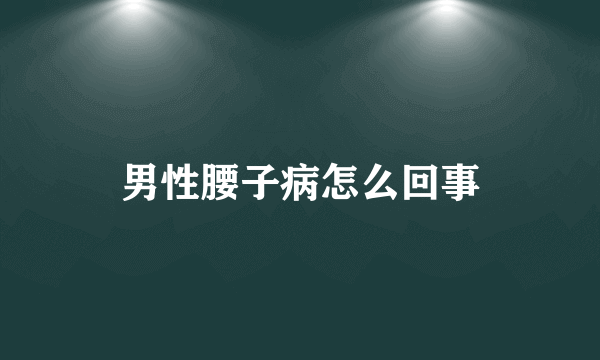 男性腰子病怎么回事